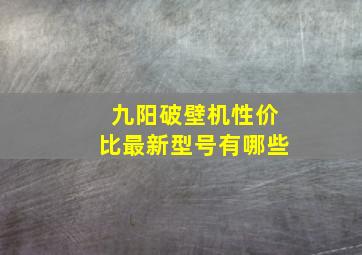 九阳破壁机性价比最新型号有哪些